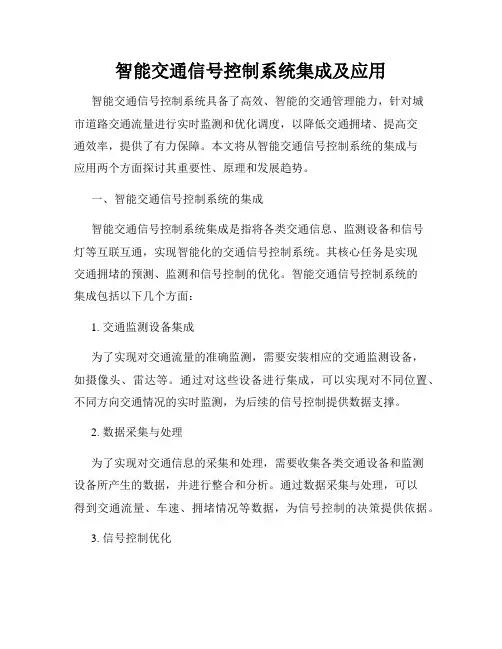 智能交通信号控制系统集成及应用

智能交通信号控制系统具备了高效、智能的交通管理能力，针对城市道路交通流量进行实时监测和优化调度，以降低交通拥堵、提高交通效率，提供了有力保障。本文将从智能交通信号控制系统的集成与应用两个方面探讨其重要性、原理和发展趋势。

一、智能交通信号控制系统的集成

智能交通信号控制系统集成是指将各类交通信息、监测设备和信号灯等互联互通，实现智能化的交通信号控制系统。其核心任务是实现交通拥堵的预测、监测和信号控制的优化。智能交通信号控制系统的集成包括以下几个方面：

1. 交通监测设备集成

为了实现对交通流量的准确监测，需要安装相应的交通监测设备，如摄像头、雷达等。通过对这些设备进行集成，可以实现对不同位置、不同方向交通情况的实时监测，为后续的信号控制提供数据支撑。

2. 数据采集与处理

为了实现对交通信息的采集和处理，需要收集各类交通设备和监测设备所产生的数据，并进行整合和分析。通过数据采集与处理，可以得到交通流量、车速、拥堵情况等数据，为信号控制的决策提供依据。

3. 信号控制优化